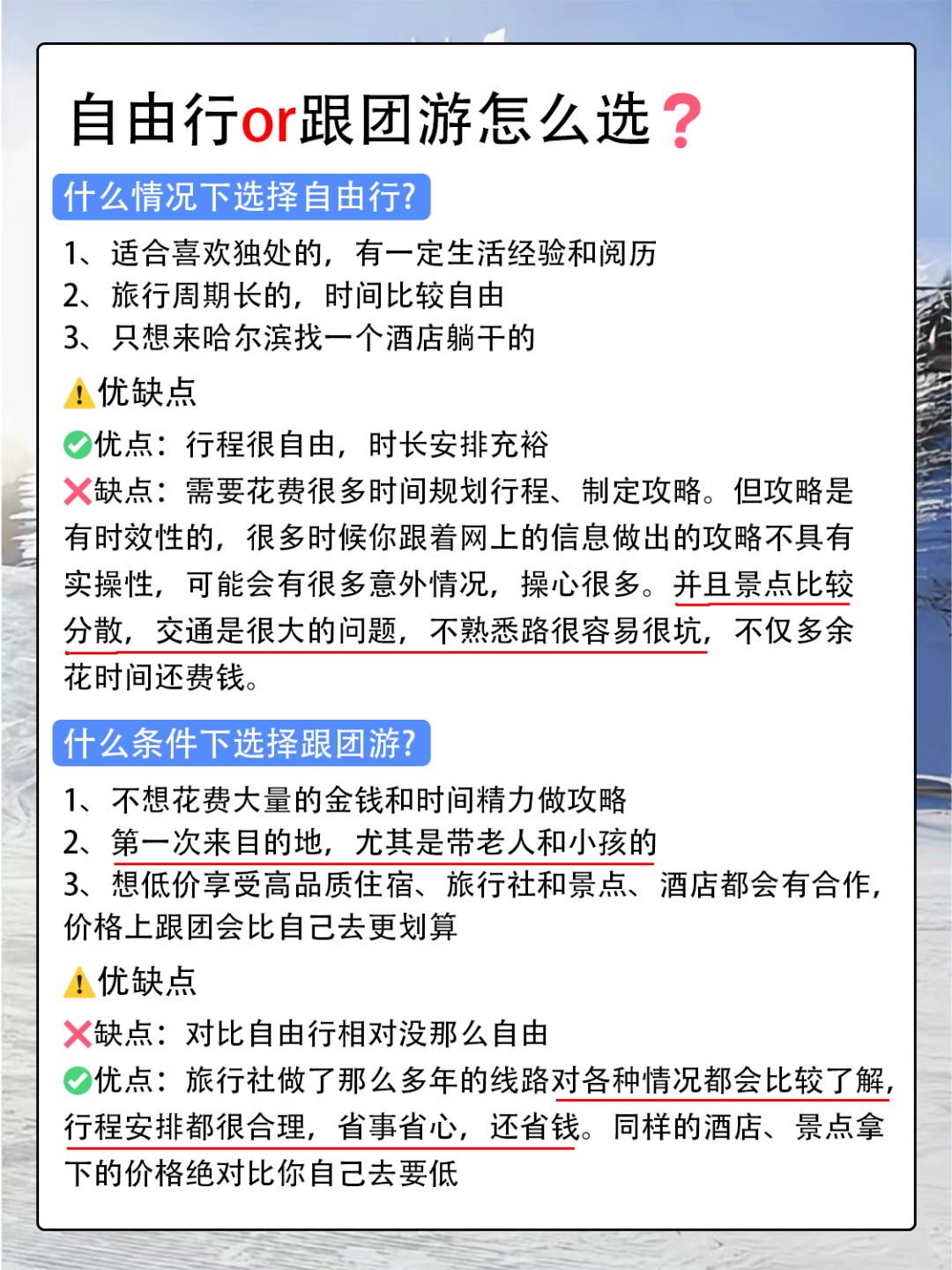 自由行or跟团游怎么选?

什么情况下选择自由行?

1、适合喜欢独处的，有一定生活经验和阅历
2、旅行周期长的，时间比较自由
3、只想来哈尔滨找一个酒店躺干的

优缺点

优点：行程很自由，时长安排充裕

缺点：需要花费很多时间规划行程、制定攻略。但攻略是有时效性的，很多时候你跟着网上的信息做出的攻略不具有实操性，可能会有很多意外情况，操心很多。并且景点比较分散，交通是很大的问题，不熟悉路很容易很坑，不仅多余花时间还费钱。

什么条件下选择跟团游?

1、不想花费大量的金钱和时间精力做攻略
2、第一次来目的地，尤其是带老人和小孩的
3、想低价享受高品质住宿、旅行社和景点、酒店都会有合作，价格上跟团会比自己去更划算

优缺点

缺点：对比自由行相对没那么自由

优点：旅行社做了那么多年的线路对各种情况都会比较了解，行程安排都很合理，省事省心，还省钱。同样的酒店、景点拿下的价格绝对比你自己去要低